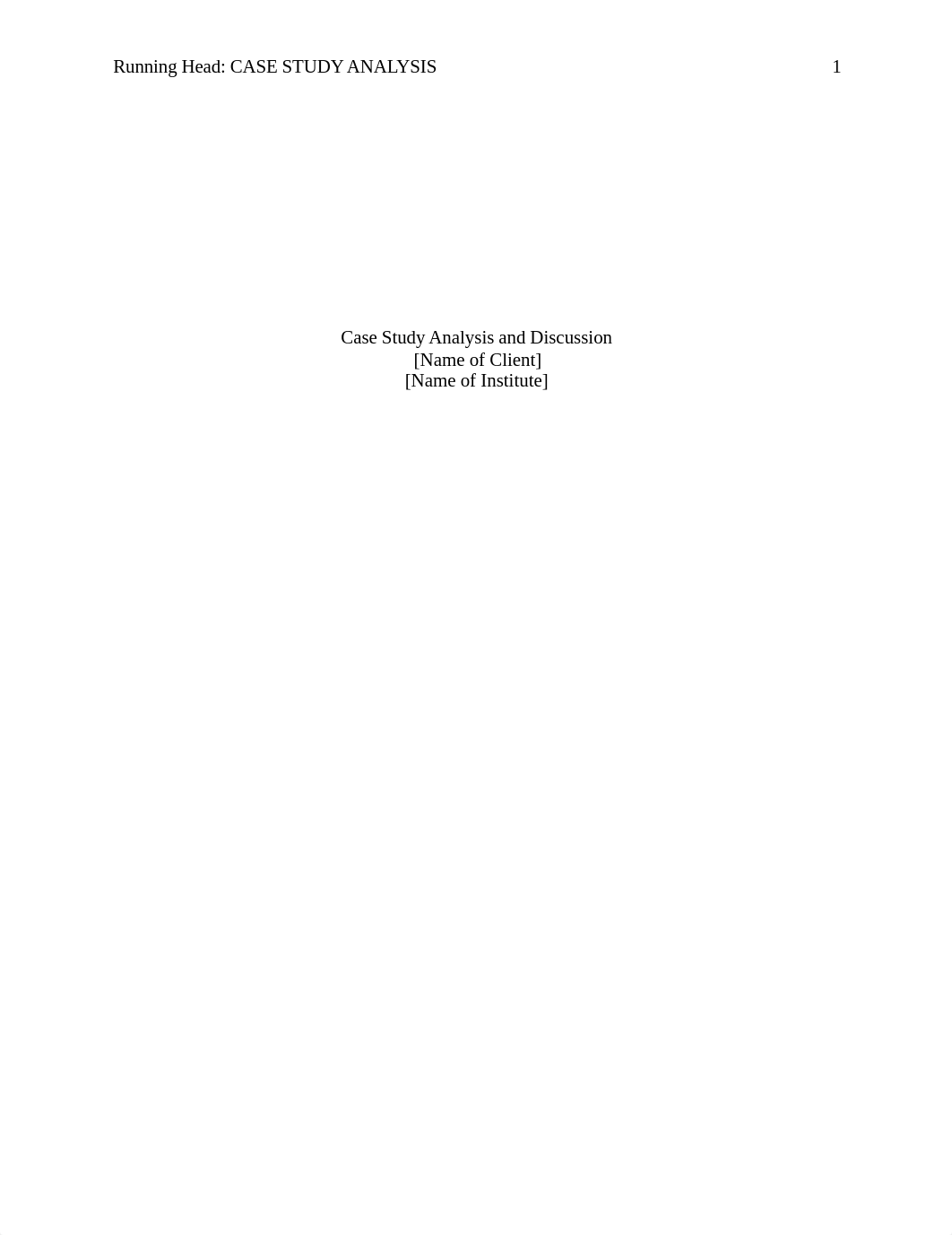 Running Head: CASE STUDY ANALYSIS 1

Case Study Analysis and Discussion
[Name of Client]
[Name of Institute]